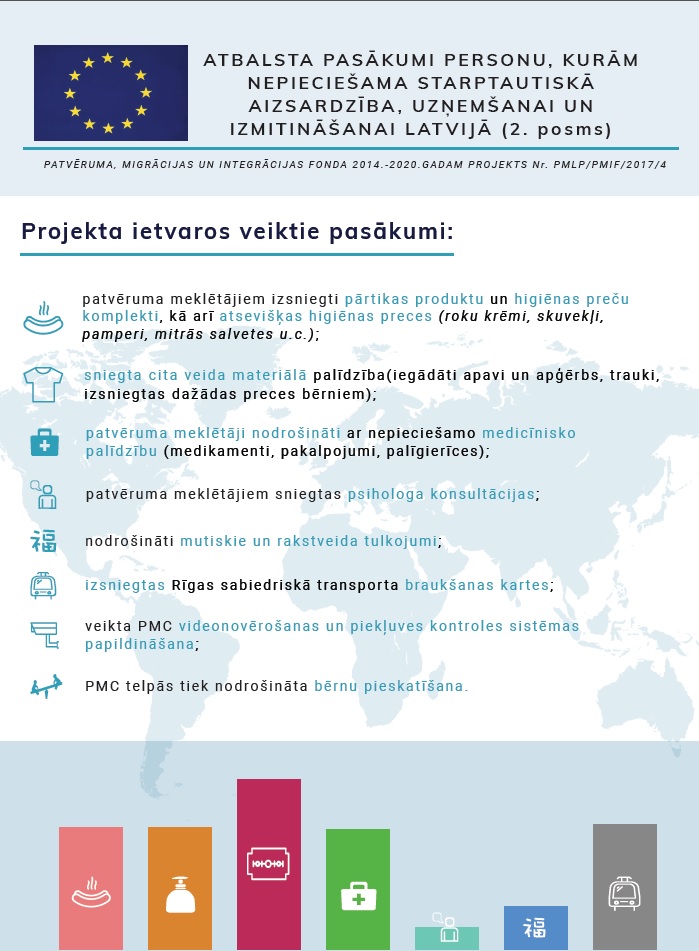 ATBALSTA PASĀKUMI PERSONU, KURĀM NEPIECIEŠAMA STARPTAUTISKĀ AIZSARDZĪBA, UZŅEMŠANAI UN IZMITINĀŠANAI LATVIJĀ (2. posms)

PATVĒRUMA, MIGRĀCIJAS UN INTEGRĀCIJAS FONDA 2014.-2020.GADAM PROJEKTS Nr. PMLP/PMIF/2017/4

Projekta ietvaros veiktie pasākumi:

patvēruma meklētājiem izsniegti pārtikas produktu un higiēnas preču komplekti, kā arī atsevišķas higiēnas preces (roku krēmi, skuvekļi, pamperi, mitrās salvetes u.c.);

sniegta cita veida materiālā palīdzība(iegādāti apavi un apģērbs, trauki, izsniegtas dažādas preces bērniem);

patvēruma meklētāji nodrošināti ar nepieciešamo medicīnisko palīdzību (medikamenti, pakalpojumi, palīgierīces);

patvēruma meklētājiem sniegtas psihologa konsultācijas;

福 nodrošināti mutiskie un rakstveida tulkojumi;

izsniegtas Rīgas sabiedriskā transporta braukšanas kartes;

veikta PMC videonovērošanas un piekļuves kontroles sistēmas papildināšana;

PMC telpās tiek nodrošināta bērnu pieskatīšana.

福